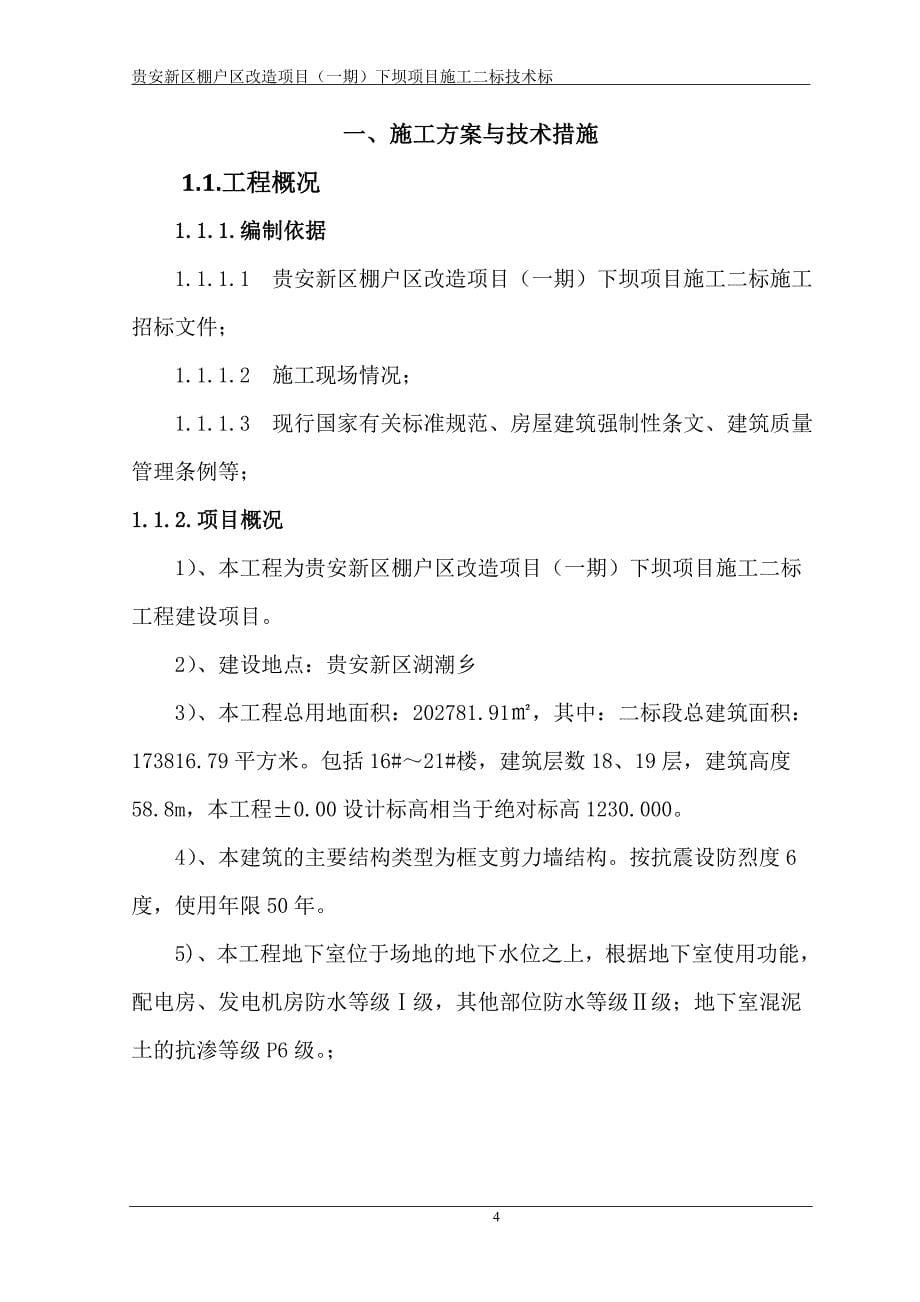 贵安新区棚户区改造项目（一期）下坝项目施工二标技术标

一、施工方案与技术措施

1.1.工程概况

1.1.1.编制依据

1.1.1.1　贵安新区棚户区改造项目（一期）下坝项目施工二标施工招标文件；

1.1.1.2　施工现场情况；

1.1.1.3　现行国家有关标准规范、房屋建筑强制性条文、建筑质量管理条例等；

1.1.2.项目概况

1）、本工程为贵安新区棚户区改造项目（一期）下坝项目施工二标工程建设项目。

2）、建设地点：贵安新区湖潮乡

3）、本工程总用地面积：202781.91㎡，其中：二标段总建筑面积：173816.79 平方米。包括 16#～21#楼，建筑层数 18、19 层，建筑高度 58.8m，本工程±0.00 设计标高相当于绝对标高 1230.000。

4）、本建筑的主要结构类型为框支剪力墙结构。按抗震设防烈度 6 度，使用年限 50 年。

5)、本工程地下室位于场地的地下水位之上，根据地下室使用功能，配电房、发电机房防水等级Ⅰ级，其他部位防水等级Ⅱ级；地下室混泥土的抗渗等级 P6 级。；

4